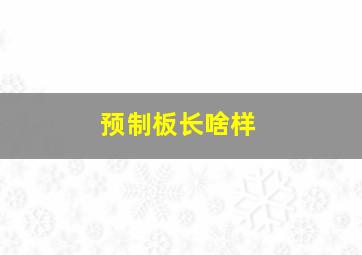 预制板长啥样